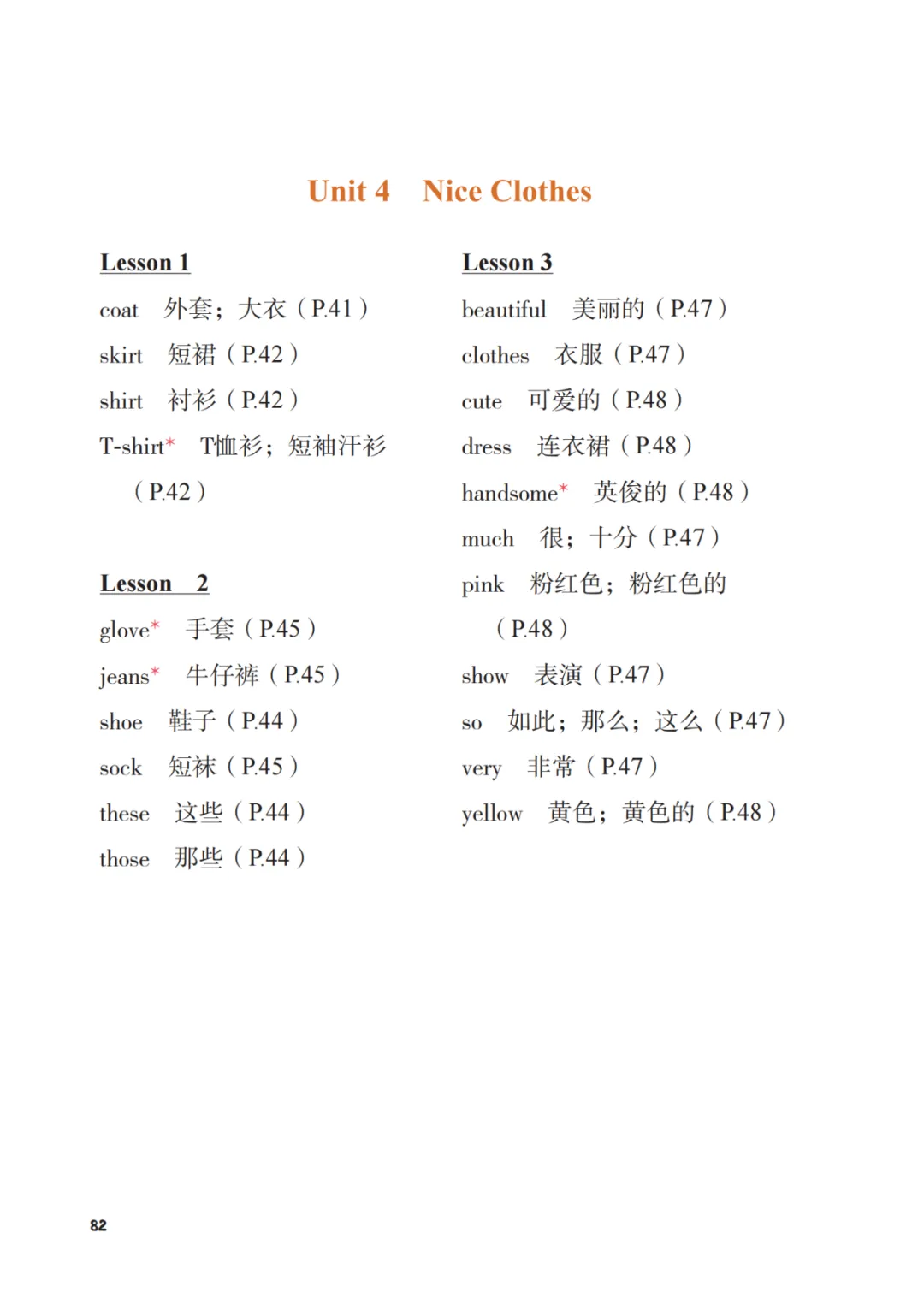 Unit 4 Nice Clothes

Lesson 1

coat 外套；大衣（P.41）

skirt 短裙（P.42）

shirt 衬衫（P.42）

T-shirt* T恤衫；短袖汗衫（P.42）

Lesson 2

glove* 手套（P.45）

jeans* 牛仔裤（P.45）

shoe 鞋子（P.44）

sock 短袜（P.45）

these 这些（P.44）

those 那些（P.44）

Lesson 3

beautiful 美丽的（P.47）

clothes 衣服（P.47）

cute 可爱的（P.48）

dress 连衣裙（P.48）

handsome* 英俊的（P.48）

much 很；十分（P.47）

pink 粉红色；粉红色的（P.48）

show 表演（P.47）

so 如此；那么；这么（P.47）

very 非常（P.47）

yellow 黄色；黄色的（P.48）

82